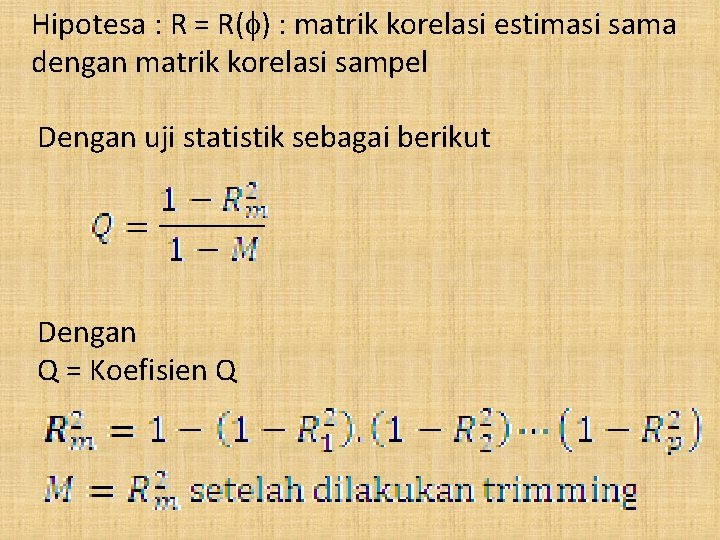 Hipotesa : R = R(ϕ) : matrik korelasi estimasi sama dengan matrik korelasi sampel

Dengan uji statistik sebagai berikut

$Q = \frac{1 - R_m^2}{1 - M}$

Dengan
Q = Koefisien Q

$R_m^2 = 1 - (1 - R_1^2).(1 - R_2^2) \cdots (1 - R_p^2)$

$M = R_m^2$ setelah dilakukan trimming